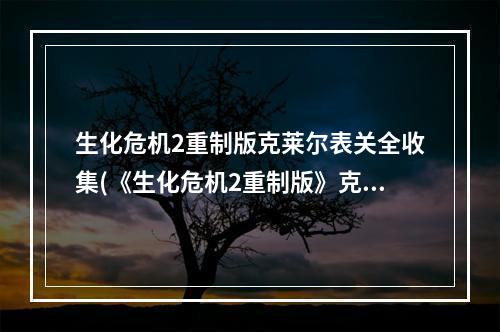 生化危机2重制版克莱尔表关全收集(《生化危机2重制版》克...